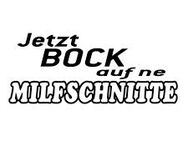 Jetzt
BOCK
auf ne
MILFSCHNITTE